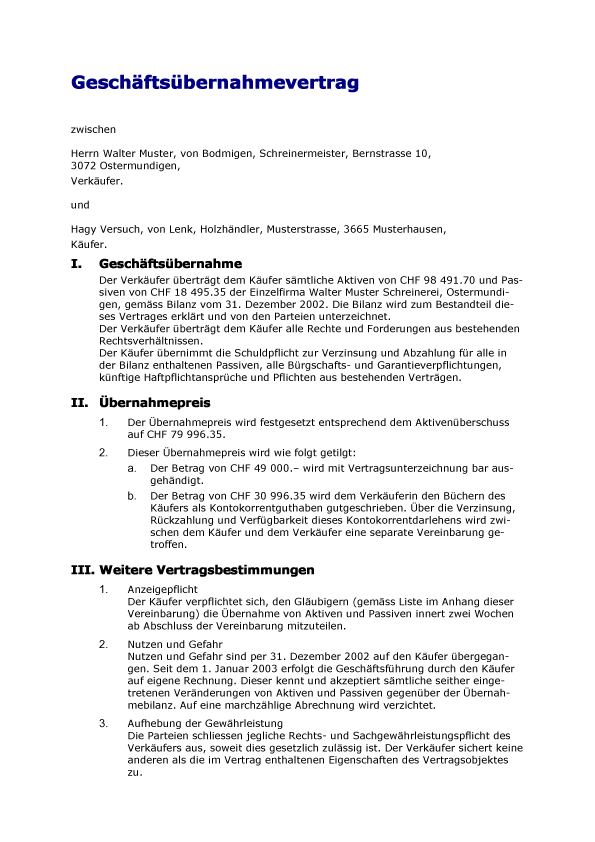 Geschäftsübernahmevertrag

zwischen

Herrn Walter Muster, von Bodmigen, Schreinermeister, Bernstrasse 10, 3072 Ostermundigen,
Verkäufer.

und

Hagy Versuch, von Lenk, Holzhändler, Musterstrasse, 3665 Musterhausen,
Käufer.

I. Geschäftsübernahme

Der Verkäufer überträgt dem Käufer sämtliche Aktiven von CHF 98 491.70 und Passiven von CHF 18 495.35 der Einzelfirma Walter Muster Schreinerei, Ostermundigen, gemäss Bilanz vom 31. Dezember 2002. Die Bilanz wird zum Bestandteil dieses Vertrages erklärt und von den Parteien unterzeichnet.
Der Verkäufer überträgt dem Käufer alle Rechte und Forderungen aus bestehenden Rechtsverhältnissen.
Der Käufer übernimmt die Schuldpflicht zur Verzinsung und Abzahlung für alle in der Bilanz enthaltenen Passiven, alle Bürgschafts- und Garantieverpflichtungen, künftige Haftpflichtansprüche und Pflichten aus bestehenden Verträgen.

II. Übernahmepreis

1. Der Übernahmepreis wird festgesetzt entsprechend dem Aktivenüberschuss auf CHF 79 996.35.

2. Dieser Übernahmepreis wird wie folgt getilgt:

a. Der Betrag von CHF 49 000.– wird mit Vertragsunterzeichnung bar ausgehändigt.

b. Der Betrag von CHF 30 996.35 wird dem Verkäuferin den Büchern des Käufers als Kontokorrentguthaben gutgeschrieben. Über die Verzinsung, Rückzahlung und Verfügbarkeit dieses Kontokorrentdarlehens wird zwischen dem Käufer und dem Verkäufer eine separate Vereinbarung getroffen.

III. Weitere Vertragsbestimmungen

1. Anzeigepflicht
Der Käufer verpflichtet sich, den Gläubigern (gemäss Liste im Anhang dieser Vereinbarung) die Übernahme von Aktiven und Passiven innert zwei Wochen ab Abschluss der Vereinbarung mitzuteilen.

2. Nutzen und Gefahr
Nutzen und Gefahr sind per 31. Dezember 2002 auf den Käufer übergegangen. Seit dem 1. Januar 2003 erfolgt die Geschäftsführung durch den Käufer auf eigene Rechnung. Dieser kennt und akzeptiert sämtliche seither eingetretenen Veränderungen von Aktiven und Passiven gegenüber der Übernahmebilanz. Auf eine marchzählige Abrechnung wird verzichtet.

3. Aufhebung der Gewährleistung
Die Parteien schliessen jegliche Rechts- und Sachgewährleistungspflicht des Verkäufers aus, soweit dies gesetzlich zulässig ist. Der Verkäufer sichert keine anderen als die im Vertrag enthaltenen Eigenschaften des Vertragsobjektes zu.